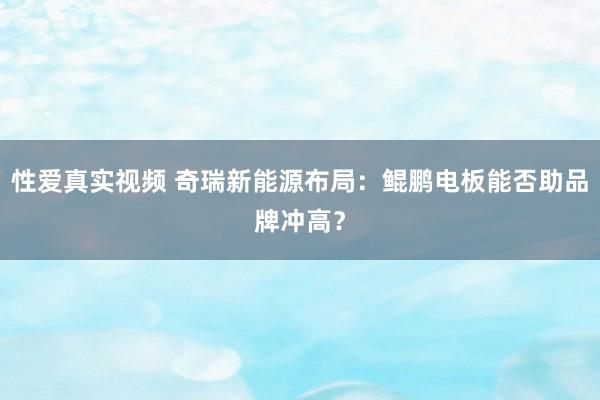 性爱真实视频 奇瑞新能源布局：鲲鹏电板能否助品牌冲高？